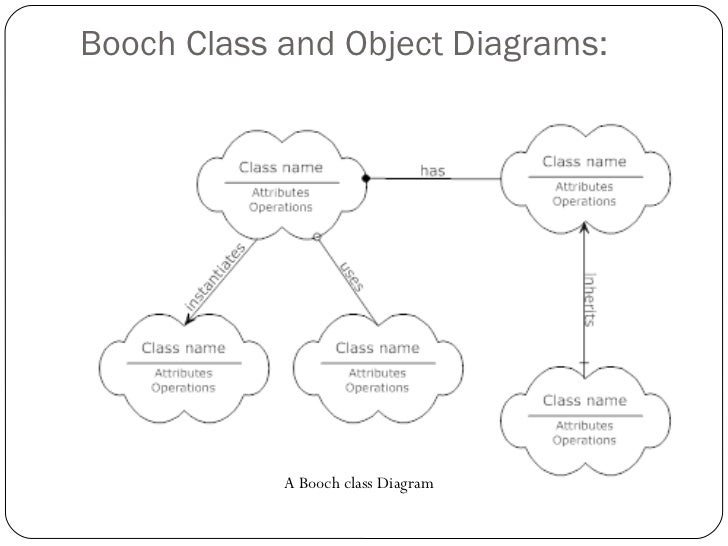 Booch Class and Object Diagrams:

Class name
Attributes
Operations

has

Class name
Attributes
Operations

instantiates

uses

inherits

Class name
Attributes
Operations

Class name
Attributes
Operations

Class name
Attributes
Operations

A Booch class Diagram